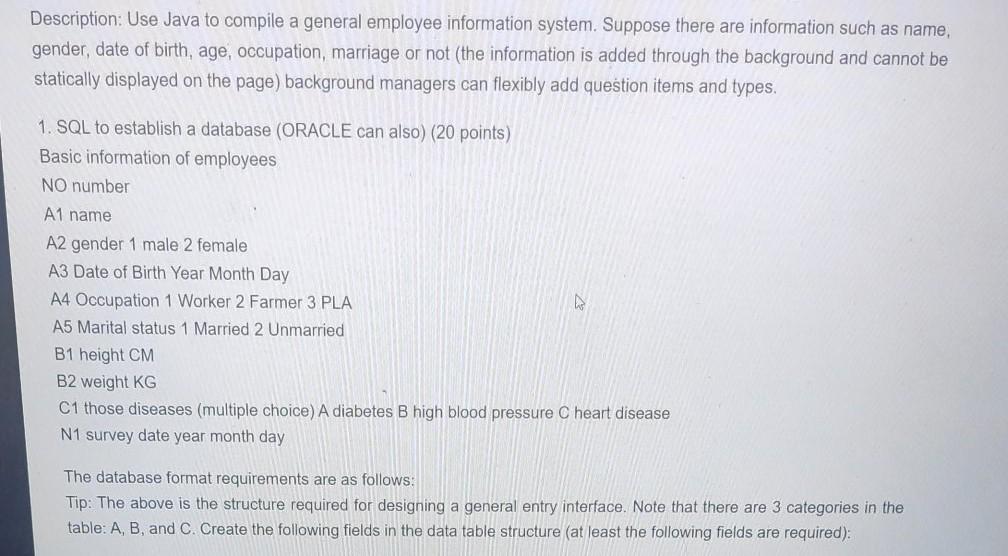 Description: Use Java to compile a general employee information system. Suppose there are information such as name, gender, date of birth, age, occupation, marriage or not (the information is added through the background and cannot be statically displayed on the page) background managers can flexibly add question items and types.

1. SQL to establish a database (ORACLE can also) (20 points)
Basic information of employees
NO number
A1 name
A2 gender 1 male 2 female
A3 Date of Birth Year Month Day
A4 Occupation 1 Worker 2 Farmer 3 PLA
A5 Marital status 1 Married 2 Unmarried
B1 height CM
B2 weight KG
C1 those diseases (multiple choice) A diabetes B high blood pressure C heart disease
N1 survey date year month day

The database format requirements are as follows:
Tip: The above is the structure required for designing a general entry interface. Note that there are 3 categories in the table: A, B, and C. Create the following fields in the data table structure (at least the following fields are required):